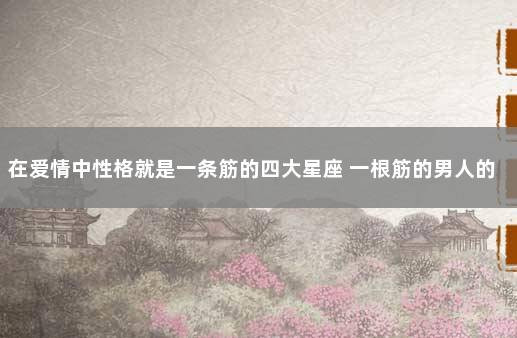 在爱情中性格就是一条筋的四大星座 一根筋的男人的